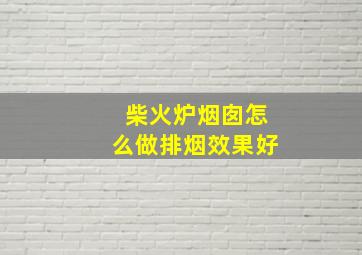 柴火炉烟囱怎么做排烟效果好